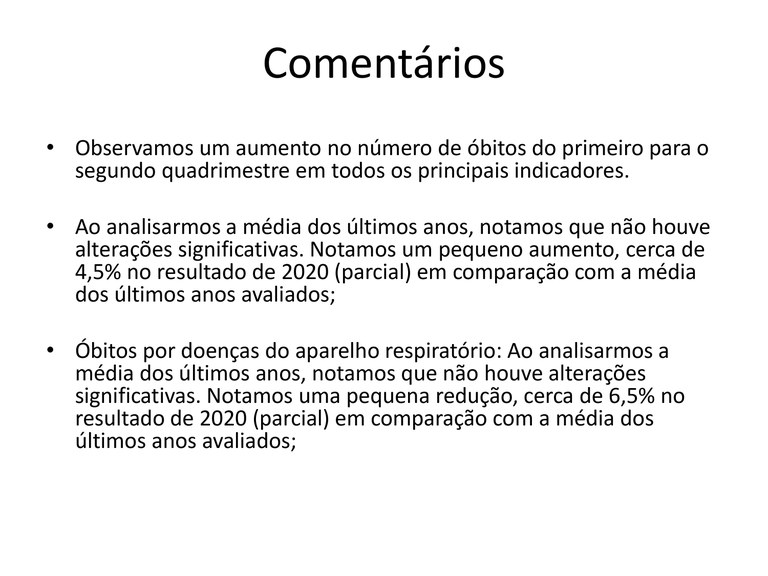 Comentários

• Observamos um aumento no número de óbitos do primeiro para o segundo quadrimestre em todos os principais indicadores.

• Ao analisarmos a média dos últimos anos, notamos que não houve alterações significativas. Notamos um pequeno aumento, cerca de 4,5% no resultado de 2020 (parcial) em comparação com a média dos últimos anos avaliados;

• Óbitos por doenças do aparelho respiratório: Ao analisarmos a média dos últimos anos, notamos que não houve alterações significativas. Notamos uma pequena redução, cerca de 6,5% no resultado de 2020 (parcial) em comparação com a média dos últimos anos avaliados;